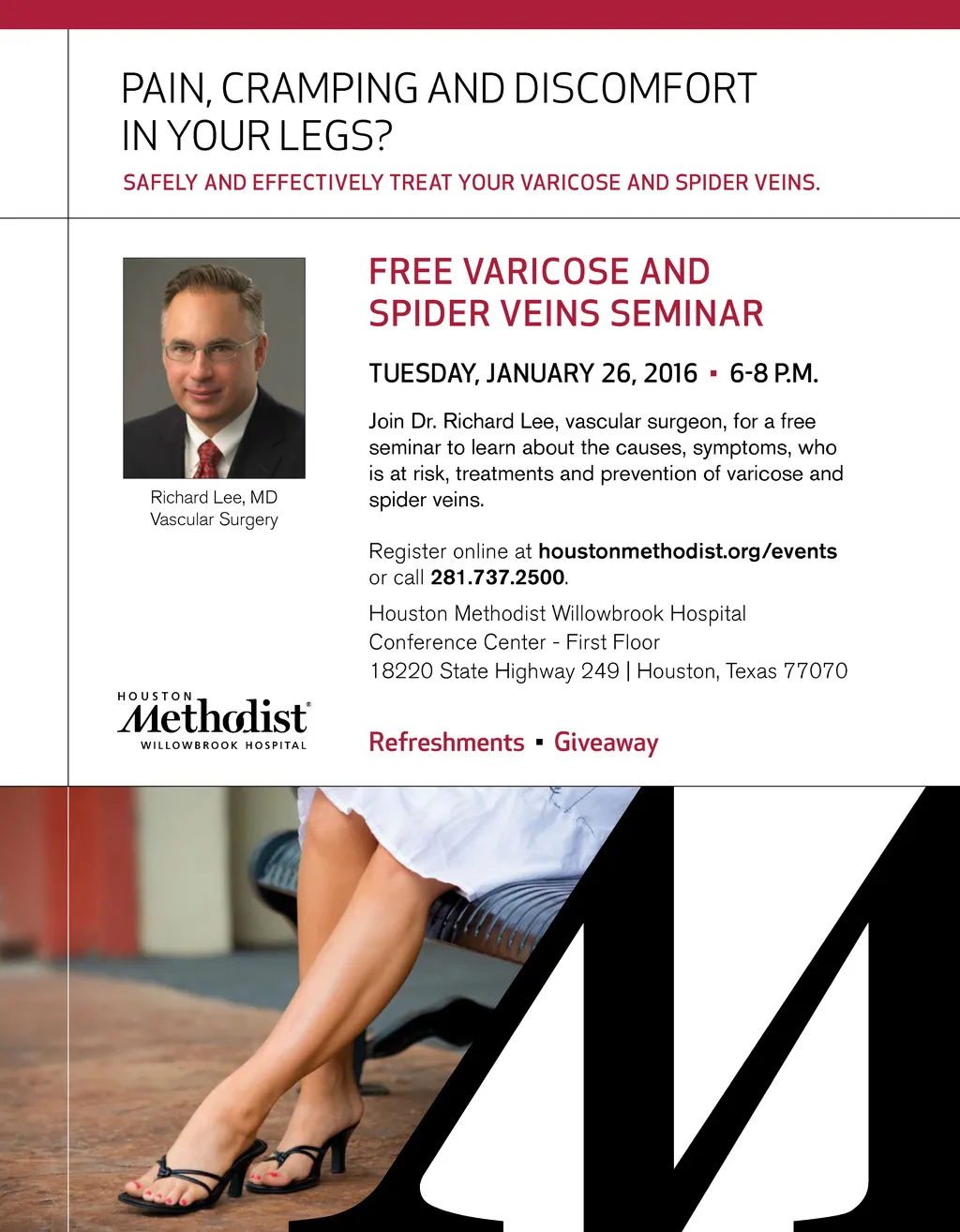 PAIN, CRAMPING AND DISCOMFORT IN YOUR LEGS?

SAFELY AND EFFECTIVELY TREAT YOUR VARICOSE AND SPIDER VEINS.

Richard Lee, MD
Vascular Surgery

HOUSTON
Methodist®
WILLOWBROOK HOSPITAL

FREE VARICOSE AND SPIDER VEINS SEMINAR

TUESDAY, JANUARY 26, 2016 ▪ 6-8 P.M.

Join Dr. Richard Lee, vascular surgeon, for a free seminar to learn about the causes, symptoms, who is at risk, treatments and prevention of varicose and spider veins.

Register online at houstonmethodist.org/events or call 281.737.2500.

Houston Methodist Willowbrook Hospital
Conference Center - First Floor
18220 State Highway 249 | Houston, Texas 77070

Refreshments ▪ Giveaway